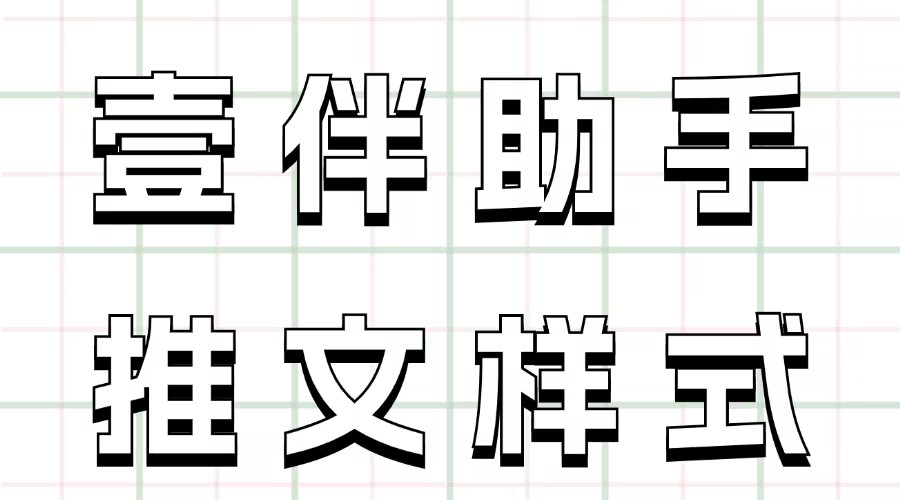 壹伴助手

推文样式